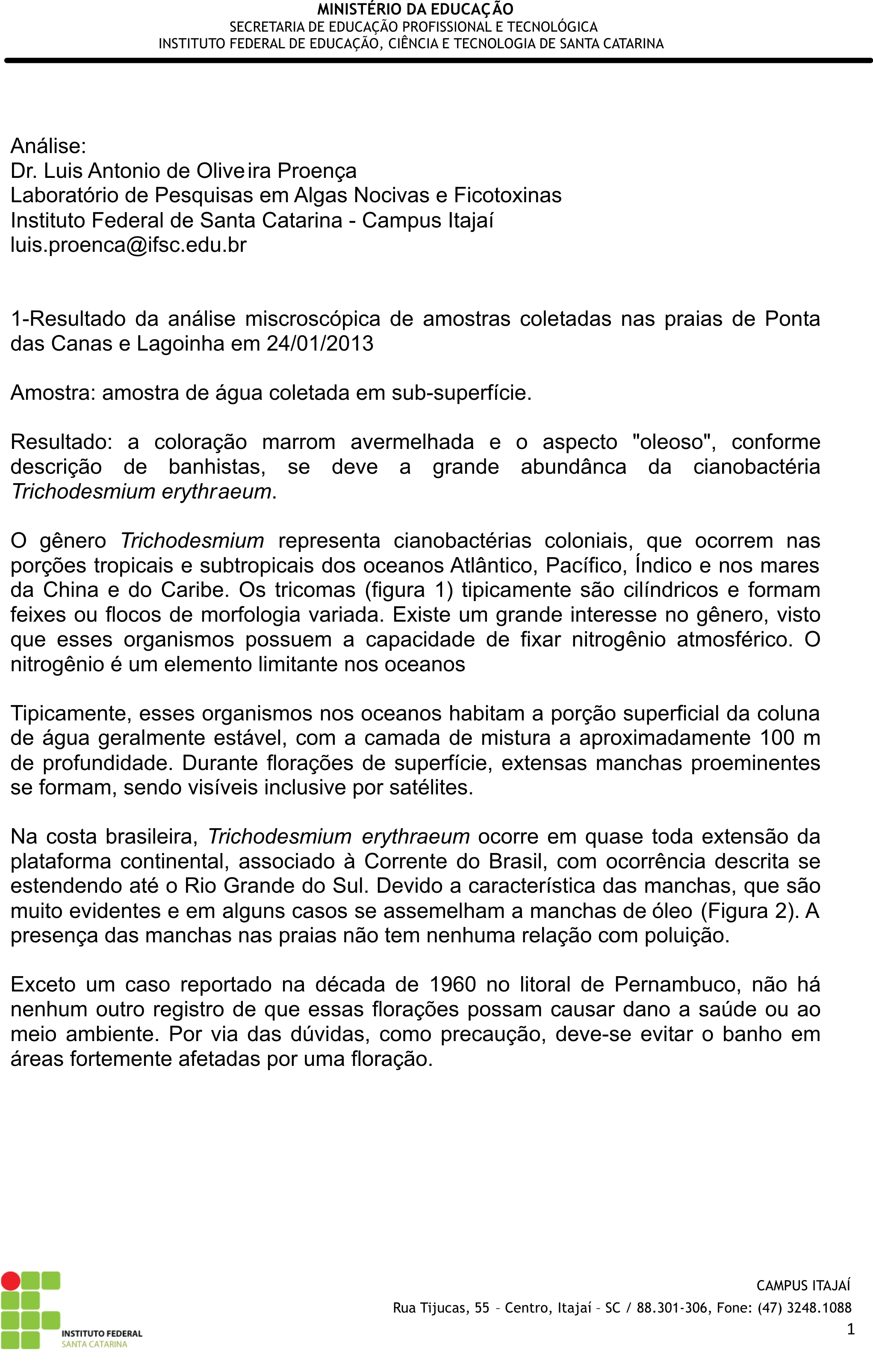 MINISTÉRIO DA EDUCAÇÃO
SECRETARIA DE EDUCAÇÃO PROFISSIONAL E TECNOLÓGICA
INSTITUTO FEDERAL DE EDUCAÇÃO, CIÊNCIA E TECNOLOGIA DE SANTA CATARINA

Análise:
Dr. Luis Antonio de Oliveira Proença
Laboratório de Pesquisas em Algas Nocivas e Ficotoxinas
Instituto Federal de Santa Catarina - Campus Itajaí
luis.proenca@ifsc.edu.br

1-Resultado da análise miscroscópica de amostras coletadas nas praias de Ponta das Canas e Lagoinha em 24/01/2013

Amostra: amostra de água coletada em sub-superfície.

Resultado: a coloração marrom avermelhada e o aspecto "oleoso", conforme descrição de banhistas, se deve a grande abundânca da cianobactéria Trichodesmium erythraeum.

O gênero Trichodesmium representa cianobactérias coloniais, que ocorrem nas porções tropicais e subtropicais dos oceanos Atlântico, Pacífico, Índico e nos mares da China e do Caribe. Os tricomas (figura 1) tipicamente são cilíndricos e formam feixes ou flocos de morfologia variada. Existe um grande interesse no gênero, visto que esses organismos possuem a capacidade de fixar nitrogênio atmosférico. O nitrogênio é um elemento limitante nos oceanos

Tipicamente, esses organismos nos oceanos habitam a porção superficial da coluna de água geralmente estável, com a camada de mistura a aproximadamente 100 m de profundidade. Durante florações de superfície, extensas manchas proeminentes se formam, sendo visíveis inclusive por satélites.

Na costa brasileira, Trichodesmium erythraeum ocorre em quase toda extensão da plataforma continental, associado à Corrente do Brasil, com ocorrência descrita se estendendo até o Rio Grande do Sul. Devido a característica das manchas, que são muito evidentes e em alguns casos se assemelham a manchas de óleo (Figura 2). A presença das manchas nas praias não tem nenhuma relação com poluição.

Exceto um caso reportado na década de 1960 no litoral de Pernambuco, não há nenhum outro registro de que essas florações possam causar dano a saúde ou ao meio ambiente. Por via das dúvidas, como precaução, deve-se evitar o banho em áreas fortemente afetadas por uma floração.

INSTITUTO FEDERAL
SANTA CATARINA

CAMPUS ITAJAÍ
Rua Tijucas, 55 – Centro, Itajaí – SC / 88.301-306, Fone: (47) 3248.1088
1